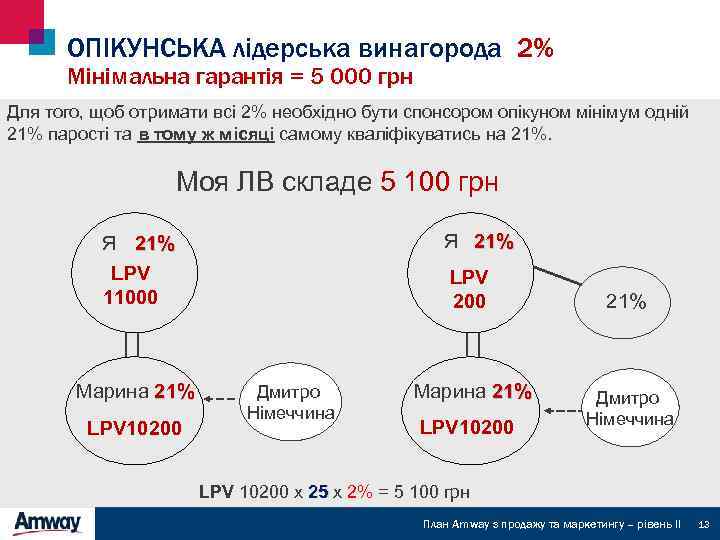 ОПІКУНСЬКА лідерська винагорода 2%
Мінімальна гарантія = 5 000 грн

Для того, щоб отримати всі 2% необхідно бути спонсором опікуном мінімум одній 21% парості та в тому ж місяці самому кваліфікуватись на 21%.

Моя ЛВ складе 5 100 грн

Я 21%
LPV
11000

Марина 21%
LPV10200

Дмитро
Німеччина

Я 21%
LPV
200

21%

Марина 21%
LPV10200

Дмитро
Німеччина

LPV 10200 x 25 x 2% = 5 100 грн

Amway

План Amway з продажу та маркетингу – рівень II 13